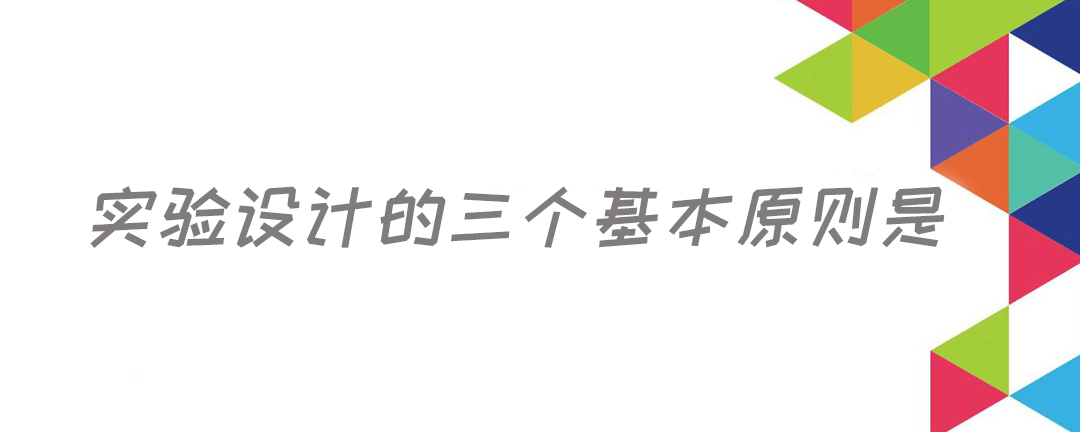 实验设计的三个基本原则是